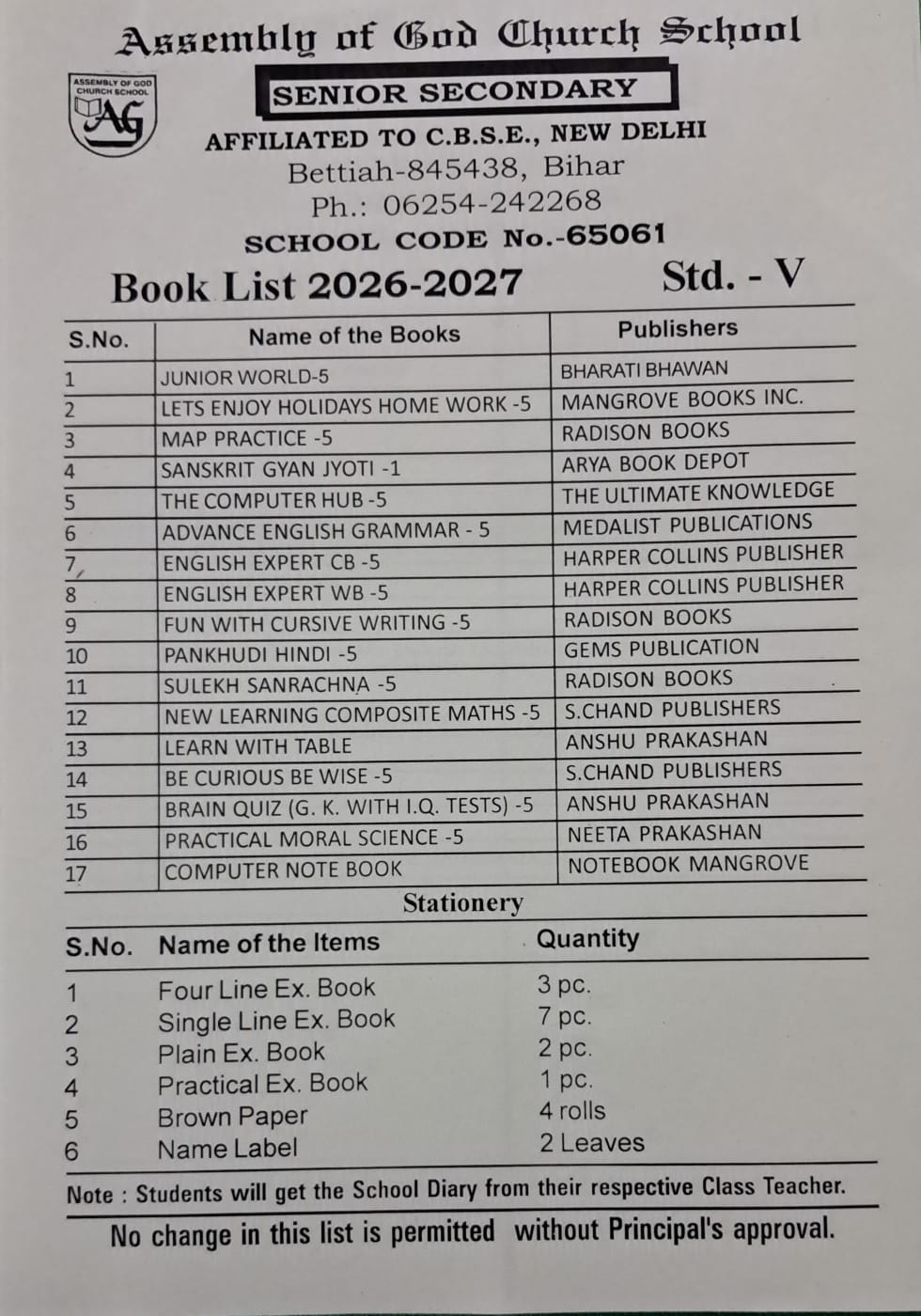 Assembly of God Church School

ASSEMBLY OF GOD CHURCH SCHOOL
AG

SENIOR SECONDARY

AFFILIATED TO C.B.S.E., NEW DELHI
Bettiah-845438, Bihar
Ph.: 06254-242268
SCHOOL CODE No.-65061

Book List 2026-2027 Std. - V

| S.No. | Name of the Books | Publishers |
|---|---|---|
| 1 | JUNIOR WORLD-5 | BHARATI BHAWAN |
| 2 | LETS ENJOY HOLIDAYS HOME WORK -5 | MANGROVE BOOKS INC. |
| 3 | MAP PRACTICE -5 | RADISON BOOKS |
| 4 | SANSKRIT GYAN JYOTI -1 | ARYA BOOK DEPOT |
| 5 | THE COMPUTER HUB -5 | THE ULTIMATE KNOWLEDGE |
| 6 | ADVANCE ENGLISH GRAMMAR - 5 | MEDALIST PUBLICATIONS |
| 7 | ENGLISH EXPERT CB -5 | HARPER COLLINS PUBLISHER |
| 8 | ENGLISH EXPERT WB -5 | HARPER COLLINS PUBLISHER |
| 9 | FUN WITH CURSIVE WRITING -5 | RADISON BOOKS |
| 10 | PANKHUDI HINDI -5 | GEMS PUBLICATION |
| 11 | SULEKH SANRACHNA -5 | RADISON BOOKS |
| 12 | NEW LEARNING COMPOSITE MATHS -5 | S.CHAND PUBLISHERS |
| 13 | LEARN WITH TABLE | ANSHU PRAKASHAN |
| 14 | BE CURIOUS BE WISE -5 | S.CHAND PUBLISHERS |
| 15 | BRAIN QUIZ (G. K. WITH I.Q. TESTS) -5 | ANSHU PRAKASHAN |
| 16 | PRACTICAL MORAL SCIENCE -5 | NEETA PRAKASHAN |
| 17 | COMPUTER NOTE BOOK | NOTEBOOK MANGROVE |

Stationery

| S.No. | Name of the Items | Quantity |
|---|---|---|
| 1 | Four Line Ex. Book | 3 pc. |
| 2 | Single Line Ex. Book | 7 pc. |
| 3 | Plain Ex. Book | 2 pc. |
| 4 | Practical Ex. Book | 1 pc. |
| 5 | Brown Paper | 4 rolls |
| 6 | Name Label | 2 Leaves |

Note : Students will get the School Diary from their respective Class Teacher.

No change in this list is permitted without Principal's approval.